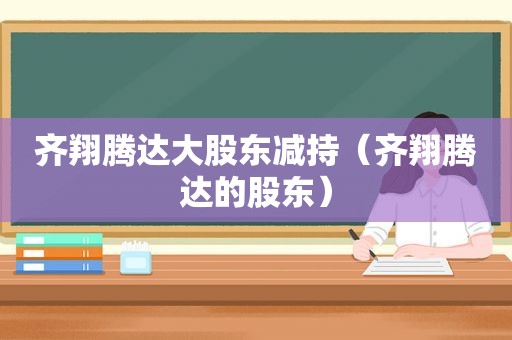 齐翔腾达大股东减持（齐翔腾达的股东）